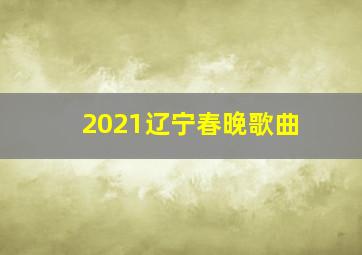 2021辽宁春晚歌曲